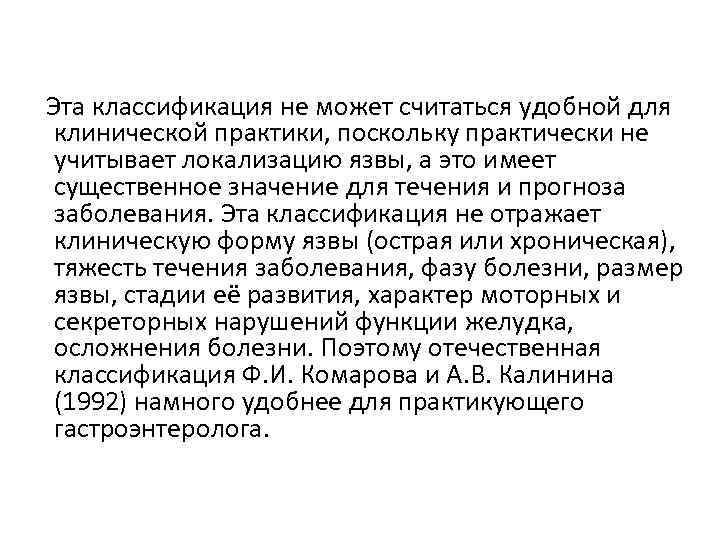 Эта классификация не может считаться удобной для клинической практики, поскольку практически не учитывает локализацию язвы, а это имеет существенное значение для течения и прогноза заболевания. Эта классификация не отражает клиническую форму язвы (острая или хроническая), тяжесть течения заболевания, фазу болезни, размер язвы, стадии её развития, характер моторных и секреторных нарушений функции желудка, осложнения болезни. Поэтому отечественная классификация Ф.И. Комарова и А.В. Калинина (1992) намного удобнее для практикующего гастроэнтеролога.